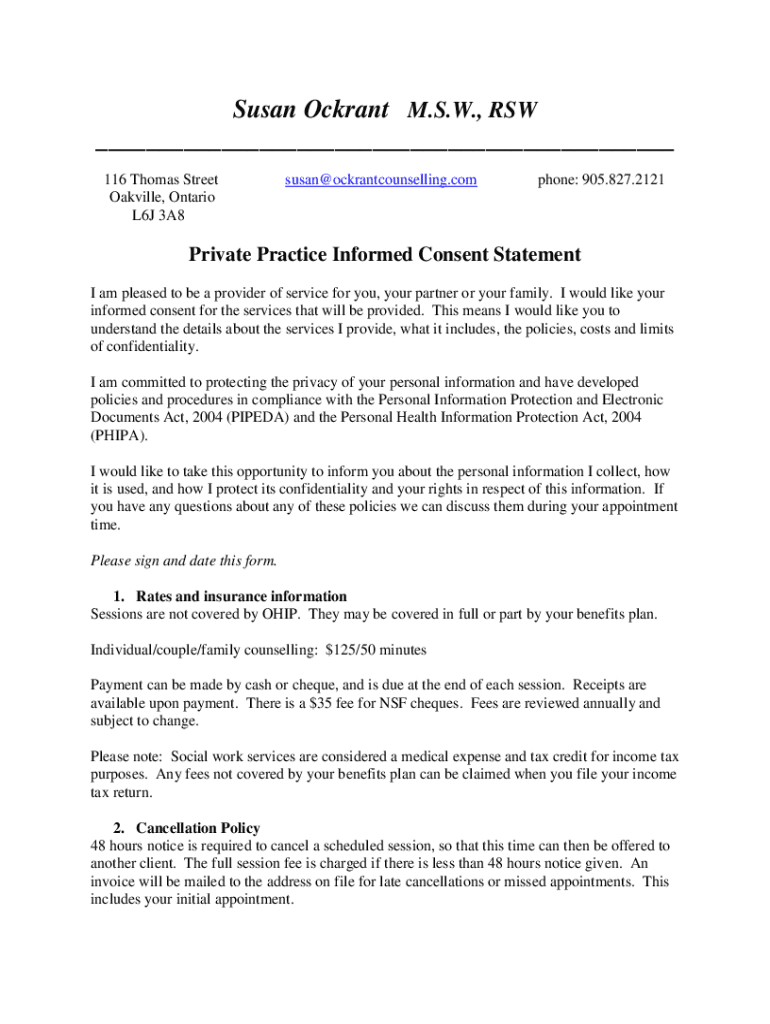 Susan Ockrant M.S.W., RSW

116 Thomas Street
Oakville, Ontario
L6J 3A8

susan@ockrantcounselling.com

phone: 905.827.2121

Private Practice Informed Consent Statement

I am pleased to be a provider of service for you, your partner or your family. I would like your informed consent for the services that will be provided. This means I would like you to understand the details about the services I provide, what it includes, the policies, costs and limits of confidentiality.

I am committed to protecting the privacy of your personal information and have developed policies and procedures in compliance with the Personal Information Protection and Electronic Documents Act, 2004 (PIPEDA) and the Personal Health Information Protection Act, 2004 (PHIPA).

I would like to take this opportunity to inform you about the personal information I collect, how it is used, and how I protect its confidentiality and your rights in respect of this information. If you have any questions about any of these policies we can discuss them during your appointment time.

Please sign and date this form.

1. Rates and insurance information
Sessions are not covered by OHIP. They may be covered in full or part by your benefits plan.

Individual/couple/family counselling: $125/50 minutes

Payment can be made by cash or cheque, and is due at the end of each session. Receipts are available upon payment. There is a $35 fee for NSF cheques. Fees are reviewed annually and subject to change.

Please note: Social work services are considered a medical expense and tax credit for income tax purposes. Any fees not covered by your benefits plan can be claimed when you file your income tax return.

2. Cancellation Policy
48 hours notice is required to cancel a scheduled session, so that this time can then be offered to another client. The full session fee is charged if there is less than 48 hours notice given. An invoice will be mailed to the address on file for late cancellations or missed appointments. This includes your initial appointment.